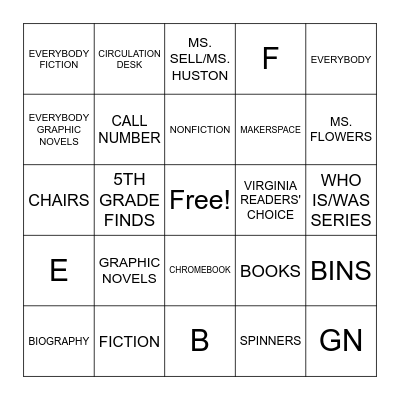 | EVERYBODY FICTION | CIRCULATION DESK | MS. SELL/MS. HUSTON | F | EVERYBODY |
|---|---|---|---|---|
| EVERYBODY GRAPHIC NOVELS | CALL NUMBER | NONFICTION | MAKERSPACE | MS. FLOWERS |
| CHAIRS | 5TH GRADE FINDS | Free! | VIRGINIA READERS' CHOICE | WHO IS/WAS SERIES |
| E | GRAPHIC NOVELS | CHROMEBOOK | BOOKS | BINS |
| BIOGRAPHY | FICTION | B | SPINNERS | GN |